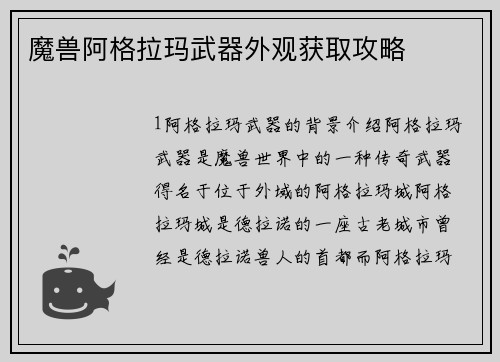 魔兽阿格拉玛武器外观获取攻略

1阿格拉玛武器的背景介绍阿格拉玛武器是魔兽世界中的一种传奇武器得名于位于外域的阿格拉玛城阿格拉玛城是德拉诺的一座古老城市曾经是德拉诺兽人的首都而阿格拉玛